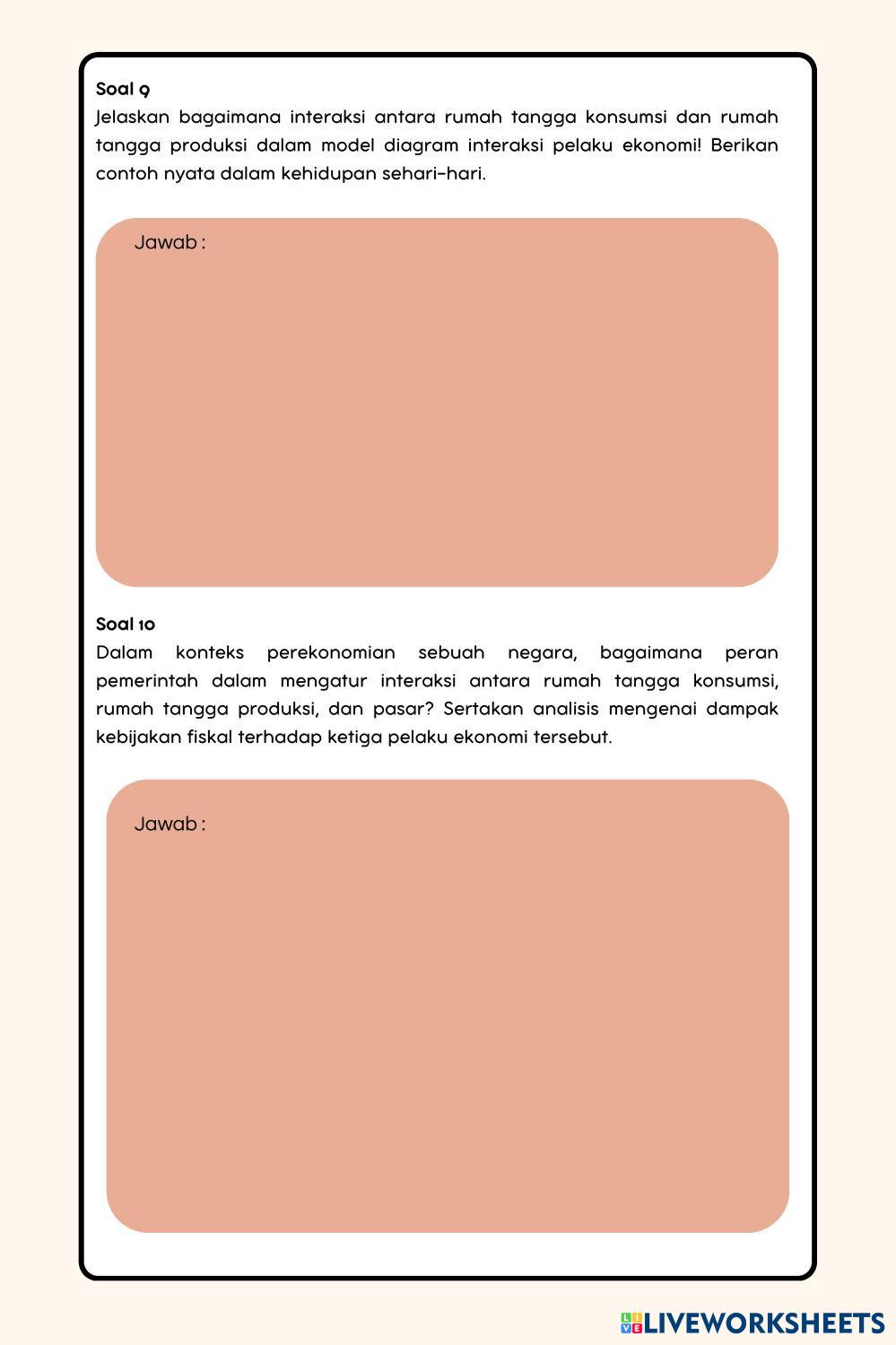 Soal 9
Jelaskan bagaimana interaksi antara rumah tangga konsumsi dan rumah tangga produksi dalam model diagram interaksi pelaku ekonomi! Berikan contoh nyata dalam kehidupan sehari-hari.

Jawab :

Soal 10
Dalam konteks perekonomian sebuah negara, bagaimana peran pemerintah dalam mengatur interaksi antara rumah tangga konsumsi, rumah tangga produksi, dan pasar? Sertakan analisis mengenai dampak kebijakan fiskal terhadap ketiga pelaku ekonomi tersebut.

Jawab :

LIVEWORKSHEETS